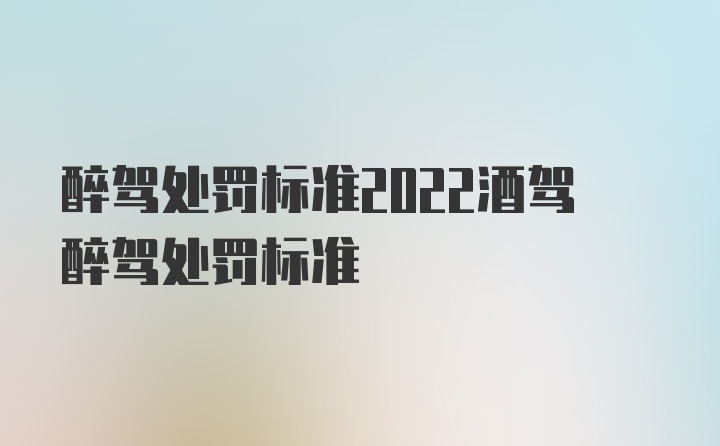 醉驾处罚标准2022酒驾醉驾处罚标准